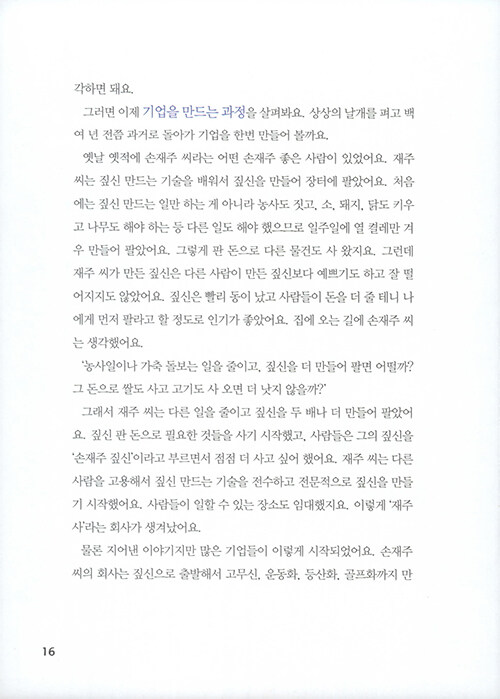 각하면 돼요.

그러면 이제 기업을 만드는 과정을 살펴봐요. 상상의 날개를 펴고 백여 년 전쯤 과거로 돌아가 기업을 한번 만들어 볼까요.

옛날 옛적에 손재주 씨라는 어떤 손재주 좋은 사람이 있었어요. 재주 씨는 짚신 만드는 기술을 배워서 짚신을 만들어 장터에 팔았어요. 처음에는 짚신 만드는 일만 하는 게 아니라 농사도 짓고, 소, 돼지, 닭도 키우고 나무도 해야 하는 등 다른 일도 해야 했으므로 일주일에 열 켤레만 겨우 만들어 팔았어요. 그렇게 판 돈으로 다른 물건도 사 왔지요. 그런데 재주 씨가 만든 짚신은 다른 사람이 만든 짚신보다 예쁘기도 하고 잘 떨어지지도 않았어요. 짚신은 빨리 동이 났고 사람들이 돈을 더 줄 테니 나에게 먼저 팔라고 할 정도로 인기가 좋았어요. 집에 오는 길에 손재주 씨는 생각했어요.

'농사일이나 가축 돌보는 일을 줄이고, 짚신을 더 만들어 팔면 어떨까? 그 돈으로 쌀도 사고 고기도 사 오면 더 낫지 않을까?'

그래서 재주 씨는 다른 일을 줄이고 짚신을 두 배나 더 만들어 팔았어요. 짚신 판 돈으로 필요한 것들을 사기 시작했고, 사람들은 그의 짚신을 '손재주 짚신'이라고 부르면서 점점 더 사고 싶어 했어요. 재주 씨는 다른 사람을 고용해서 짚신 만드는 기술을 전수하고 전문적으로 짚신을 만들기 시작했어요. 사람들이 일할 수 있는 장소도 임대했지요. 이렇게 '재주사'라는 회사가 생겨났어요.

물론 지어낸 이야기지만 많은 기업들이 이렇게 시작되었어요. 손재주 씨의 회사는 짚신으로 출발해서 고무신, 운동화, 등산화, 골프화까지 만

16